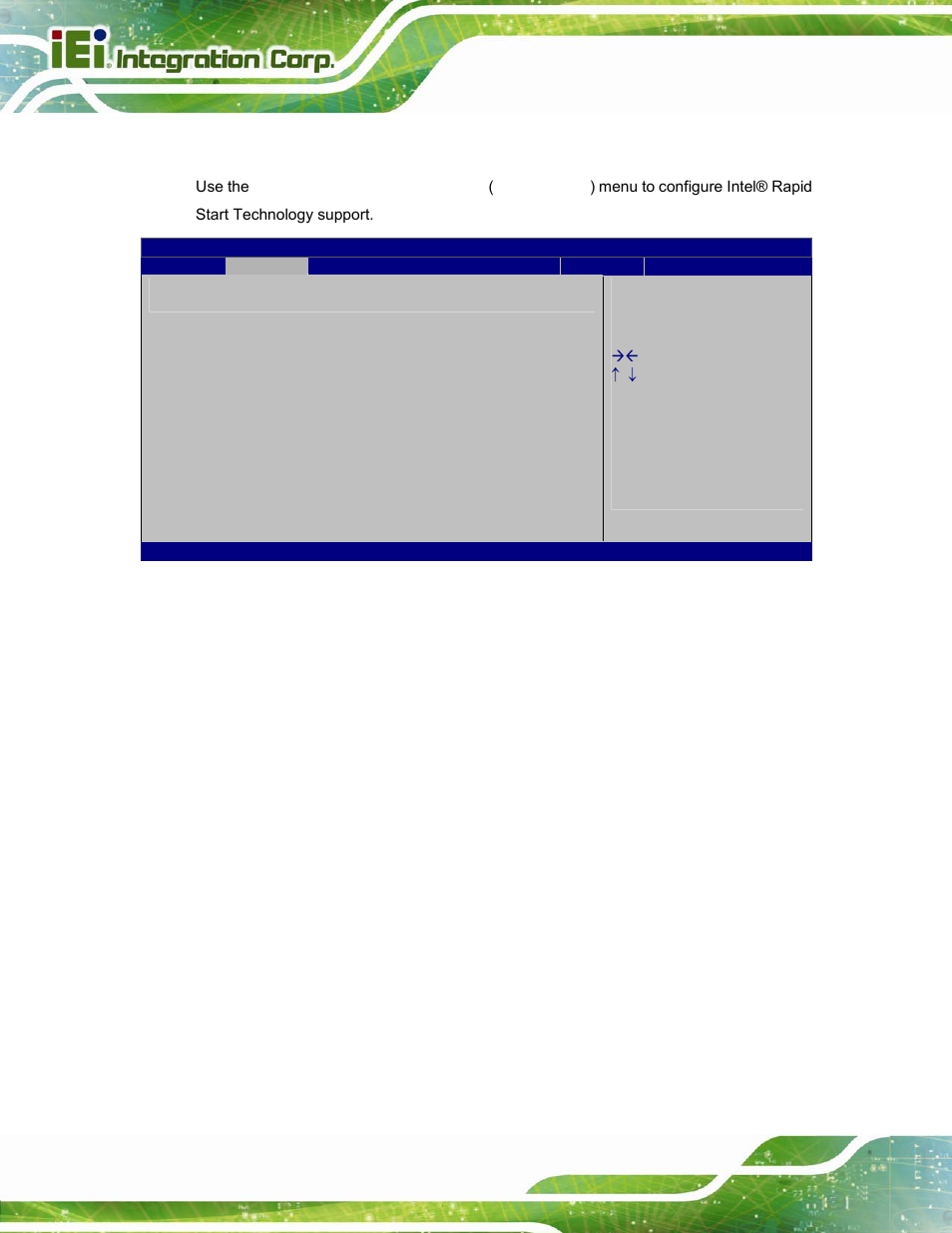 iEi Integration Corp.

Use the ( ) menu to configure Intel® Rapid Start Technology support.

→←
↑ ↓